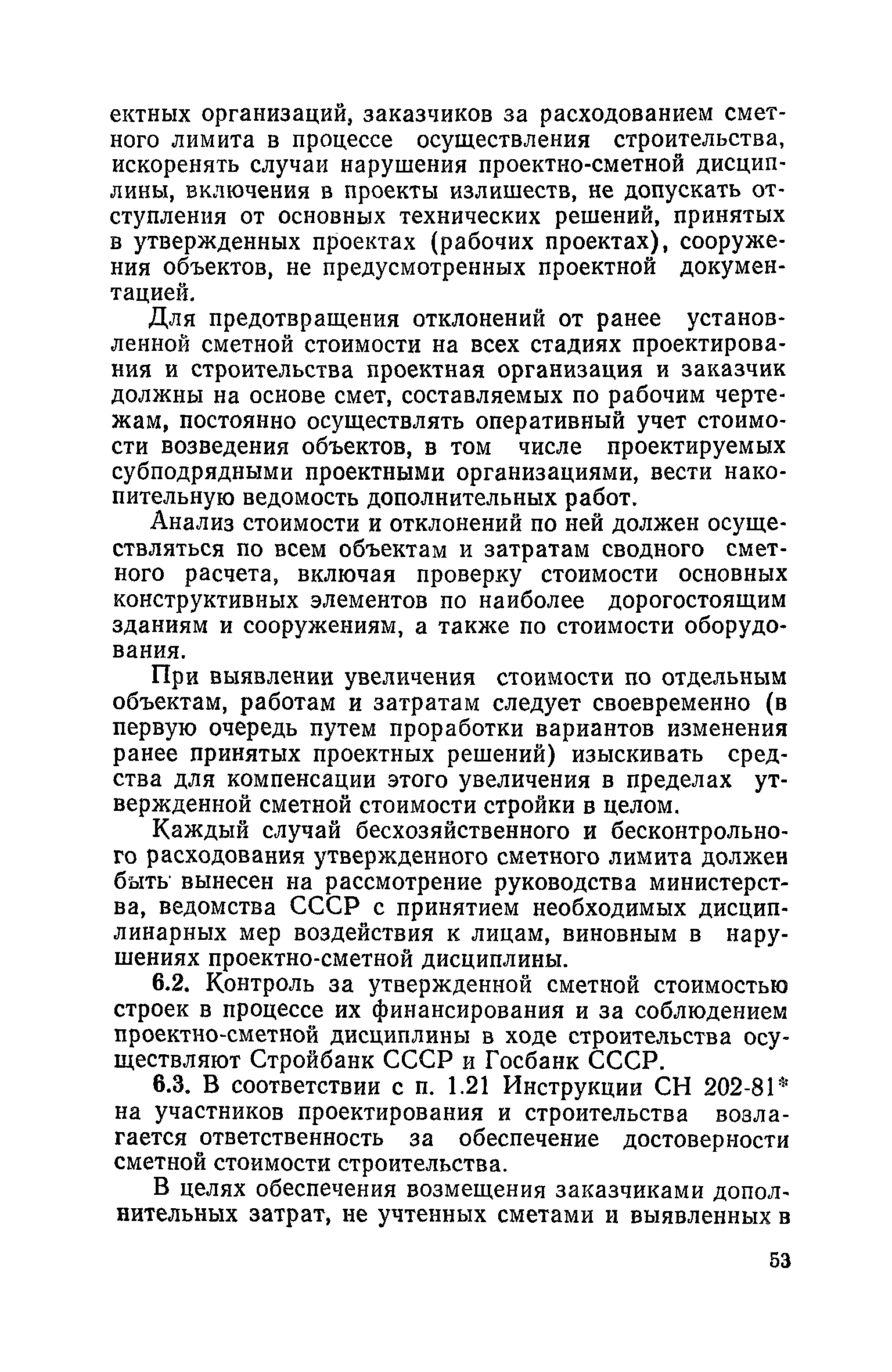 ектных организаций, заказчиков за расходованием сметного лимита в процессе осуществления строительства, искоренять случаи нарушения проектно-сметной дисциплины, включения в проекты излишеств, не допускать отступления от основных технических решений, принятых в утвержденных проектах (рабочих проектах), сооружения объектов, не предусмотренных проектной документацией.

Для предотвращения отклонений от ранее установленной сметной стоимости на всех стадиях проектирования и строительства проектная организация и заказчик должны на основе смет, составляемых по рабочим чертежам, постоянно осуществлять оперативный учет стоимости возведения объектов, в том числе проектируемых субподрядными проектными организациями, вести накопительную ведомость дополнительных работ.

Анализ стоимости и отклонений по ней должен осуществляться по всем объектам и затратам сводного сметного расчета, включая проверку стоимости основных конструктивных элементов по наиболее дорогостоящим зданиям и сооружениям, а также по стоимости оборудования.

При выявлении увеличения стоимости по отдельным объектам, работам и затратам следует своевременно (в первую очередь путем проработки вариантов изменения ранее принятых проектных решений) изыскивать средства для компенсации этого увеличения в пределах утвержденной сметной стоимости стройки в целом.

Каждый случай бесхозяйственного и бесконтрольного расходования утвержденного сметного лимита должен быть вынесен на рассмотрение руководства министерства, ведомства СССР с принятием необходимых дисциплинарных мер воздействия к лицам, виновным в нарушениях проектно-сметной дисциплины.

6.2. Контроль за утвержденной сметной стоимостью строек в процессе их финансирования и за соблюдением проектно-сметной дисциплины в ходе строительства осуществляют Стройбанк СССР и Госбанк СССР.

6.3. В соответствии с п. 1.21 Инструкции СН 202-81* на участников проектирования и строительства возлагается ответственность за обеспечение достоверности сметной стоимости строительства.

В целях обеспечения возмещения заказчиками дополнительных затрат, не учтенных сметами и выявленных в

53